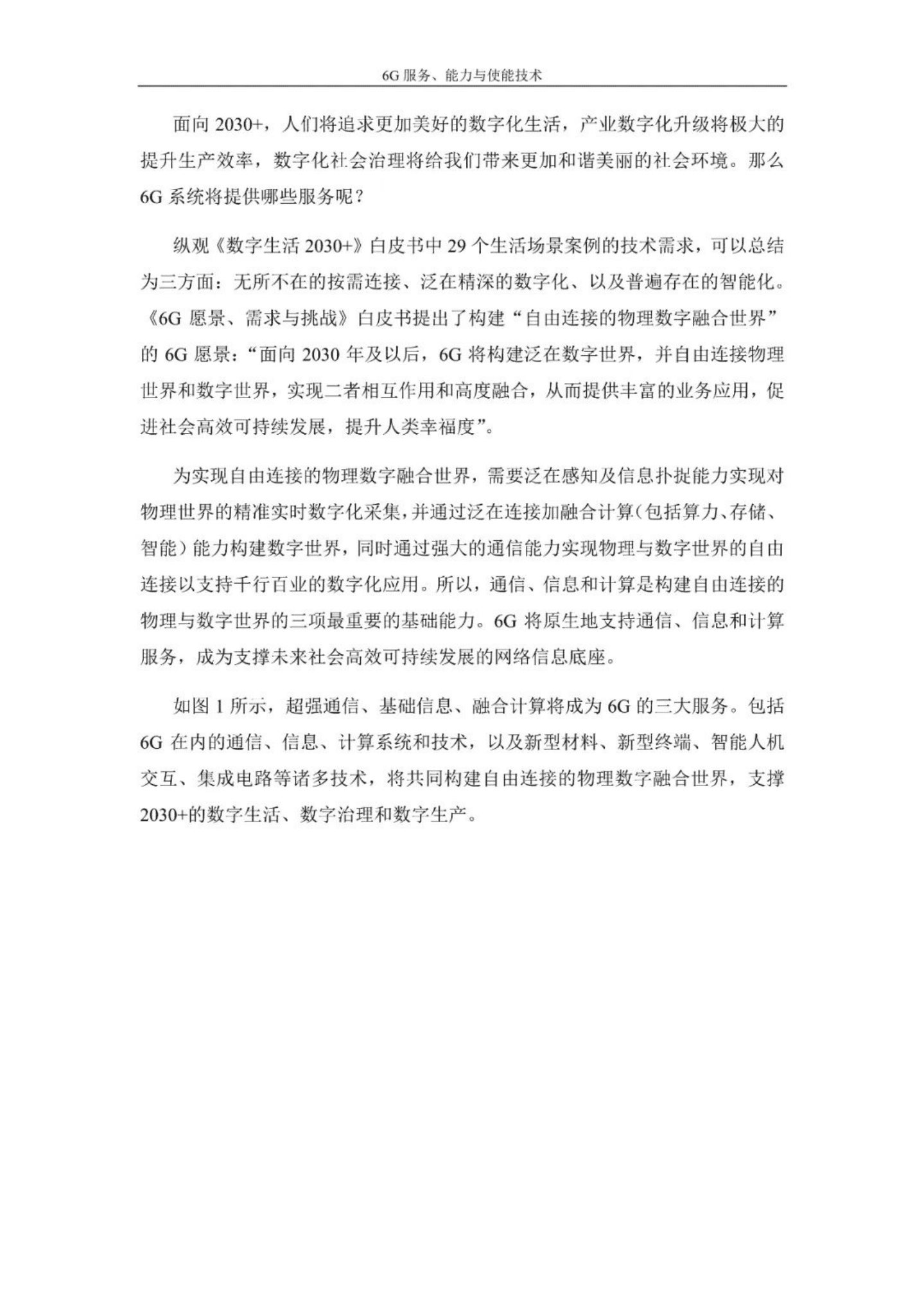 6G 服务、能力与使能技术

面向 2030+，人们将追求更加美好的数字化生活，产业数字化升级将极大的提升生产效率，数字化社会治理将给我们带来更加和谐美丽的社会环境。那么 6G 系统将提供哪些服务呢？

纵观《数字生活 2030+》白皮书中 29 个生活场景案例的技术需求，可以总结为三方面：无所不在的按需连接、泛在精深的数字化、以及普遍存在的智能化。《6G 愿景、需求与挑战》白皮书提出了构建“自由连接的物理数字融合世界”的 6G 愿景：“面向 2030 年及以后，6G 将构建泛在数字世界，并自由连接物理世界和数字世界，实现二者相互作用和高度融合，从而提供丰富的业务应用，促进社会高效可持续发展，提升人类幸福度”。

为实现自由连接的物理数字融合世界，需要泛在感知及信息扑捉能力实现对物理世界的精准实时数字化采集，并通过泛在连接加融合计算（包括算力、存储、智能）能力构建数字世界，同时通过强大的通信能力实现物理与数字世界的自由连接以支持千行百业的数字化应用。所以，通信、信息和计算是构建自由连接的物理与数字世界的三项最重要的基础能力。6G 将原生地支持通信、信息和计算服务，成为支撑未来社会高效可持续发展的网络信息底座。

如图 1 所示，超强通信、基础信息、融合计算将成为 6G 的三大服务。包括 6G 在内的通信、信息、计算系统和技术，以及新型材料、新型终端、智能人机交互、集成电路等诸多技术，将共同构建自由连接的物理数字融合世界，支撑 2030+的数字生活、数字治理和数字生产。